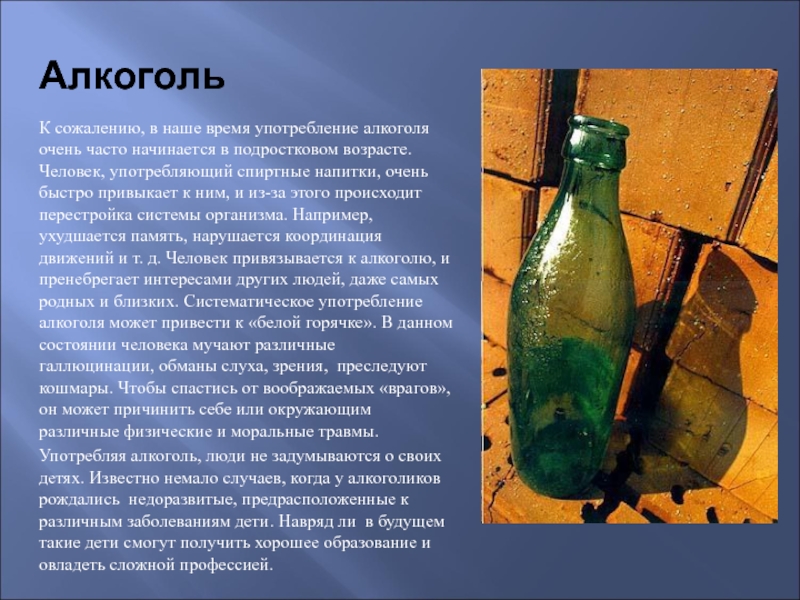 Алкоголь

К сожалению, в наше время употребление алкоголя очень часто начинается в подростковом возрасте. Человек, употребляющий спиртные напитки, очень быстро привыкает к ним, и из-за этого происходит перестройка системы организма. Например, ухудшается память, нарушается координация движений и т. д. Человек привязывается к алкоголю, и пренебрегает интересами других людей, даже самых родных и близких. Систематическое употребление алкоголя может привести к «белой горячке». В данном состоянии человека мучают различные галлюцинации, обманы слуха, зрения, преследуют кошмары. Чтобы спастись от воображаемых «врагов», он может причинить себе или окружающим различные физические и моральные травмы.

Употребляя алкоголь, люди не задумываются о своих детях. Известно немало случаев, когда у алкоголиков рождались недоразвитые, предрасположенные к различным заболеваниям дети. Навряд ли в будущем такие дети смогут получить хорошее образование и овладеть сложной профессией.